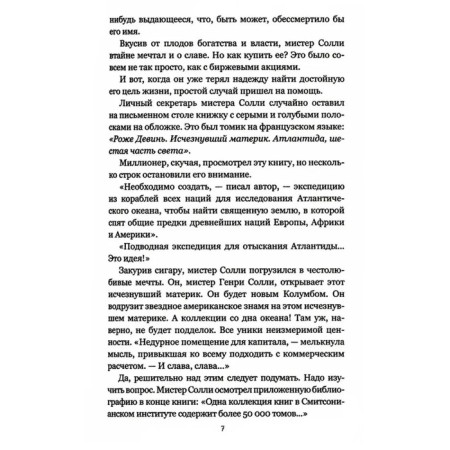 нибудь выдающееся, что, быть может, обессмертило бы его имя.

Вкусив от плодов богатства и власти, мистер Солли втайне мечтал и о славе. Но как купить ее? Это было совсем не так просто, как с биржевыми акциями.

И вот, когда он уже терял надежду найти достойную его цель жизни, простой случай пришел на помощь.

Личный секретарь мистера Солли случайно оставил на письменном столе книжку с серыми и голубыми полосками на обложке. Это был томик на французском языке: «Роже Девинь. Исчезнувший материк. Атлантида, шестая часть света».

Миллионер, скучая, просмотрел эту книгу, но несколько строк остановили его внимание.

«Необходимо создать, — писал автор, — экспедицию из кораблей всех наций для исследования Атлантического океана, чтобы найти священную землю, в которой спят общие предки древнейших наций Европы, Африки и Америки».

«Подводная экспедиция для отыскания Атлантиды... Это идея!»

Закурив сигару, мистер Солли погрузился в честолюбивые мечты. Он, мистер Генри Солли, открывает этот исчезнувший материк. Он будет новым Колумбом. Он водрузит звездное американское знамя на этом исчезнувшем материке. А коллекции со дна океана! Там уж, наверно, не будет подделок. Все уники неизмеримой ценности. «Недурное помещение для капитала, — мелькнула мысль, привыкшая ко всему подходить с коммерческим расчетом. — И слава, слава...»

Да, решительно над этим следует подумать. Надо изучить вопрос. Мистер Солли осмотрел приложенную библиографию в конце книги: «Одна коллекция книг в Смитсонианском институте содержит более 50 000 томов...»

7